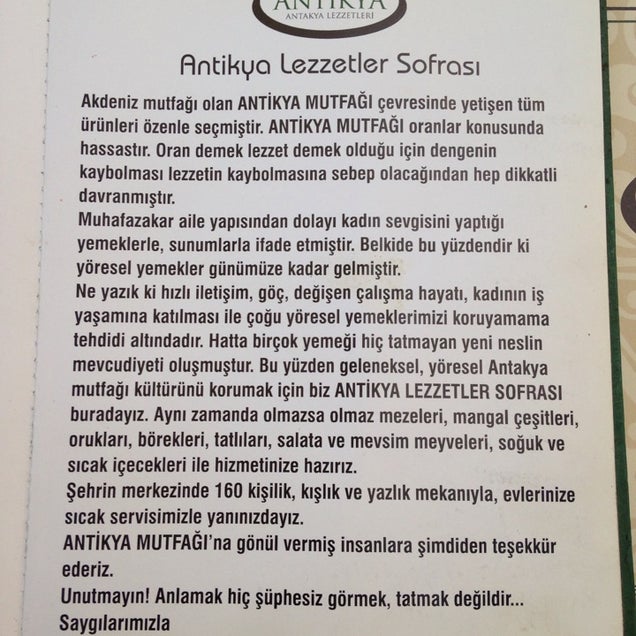 ANTİKYA
ANTAKYA LEZZETLERİ

Antikya Lezzetler Sofrası

Akdeniz mutfağı olan ANTİKYA MUTFAĞI çevresinde yetişen tüm ürünleri özenle seçmiştir. ANTİKYA MUTFAĞI oranlar konusunda hassastır. Oran demek lezzet demek olduğu için dengenin kaybolması lezzetin kaybolmasına sebep olacağından hep dikkatli davranmıştır.
Muhafazakar aile yapısından dolayı kadın sevgisini yaptığı yemeklerle, sunumlarla ifade etmiştir. Belkide bu yüzdendir ki yöresel yemekler günümüze kadar gelmiştir.
Ne yazık ki hızlı iletişim, göç, değişen çalışma hayatı, kadının iş yaşamına katılması ile çoğu yöresel yemeklerimizi koruyamama tehdidi altındadır. Hatta birçok yemeği hiç tatmayan yeni neslin mevcudiyeti oluşmuştur. Bu yüzden geleneksel, yöresel Antakya mutfağı kültürünü korumak için biz ANTİKYA LEZZETLER SOFRASI buradayız. Aynı zamanda olmazsa olmaz mezeleri, mangal çeşitleri, orukları, börekleri, tatlıları, salata ve mevsim meyveleri, soğuk ve sıcak içecekleri ile hizmetinize hazırız.
Şehrin merkezinde 160 kişilik, kışlık ve yazlık mekanıyla, evlerinize sıcak servisimizle yanınızdayız.
ANTİKYA MUTFAĞI'na gönül vermiş insanlara şimdiden teşekkür ederiz.
Unutmayın! Anlamak hiç şüphesiz görmek, tatmak değildir...
Saygılarımızla